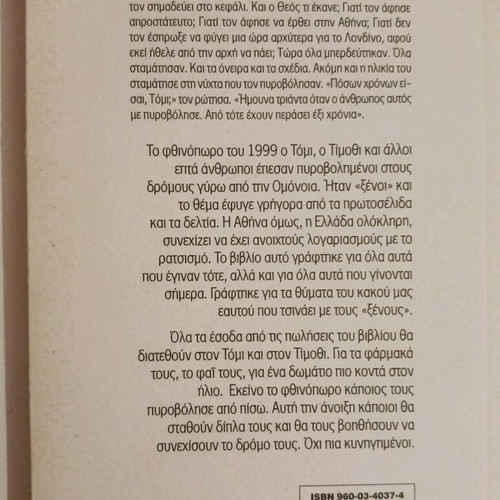 τον σημαδεύει στο κεφάλι. Και ο Θεός τι έκανε; Γιατί τον άφησε απροστάτευτο; Γιατί τον άφησε να έρθει στην Αθήνα; Γιατί δεν τον έσπρωξε να φύγει μια ώρα αρχύτερα για το Λονδίνο, αφού εκεί ήθελε από την αρχή να πάει; Τώρα όλα μπερδεύτηκαν. Όλα σταμάτησαν. Και τα όνειρα και τα σχέδια. Ακόμη και η ηλικία του σταμάτησε στη νύχτα που τον πυροβόλησαν. «Πόσων χρόνων είσαι, Τόμι;» τον ρώτησα. «Ήμουνα τριάντα όταν ο άνθρωπος αυτός με πυροβόλησε. Από τότε έχουν περάσει έξι χρόνια».

Το φθινόπωρο του 1999 ο Τόμι, ο Τίμοθι και άλλοι επτά άνθρωποι έπεσαν πυροβολημένοι στους δρόμους γύρω από την Ομόνοια. Ήταν «ξένοι» και το θέμα έφυγε γρήγορα από τα πρωτοσέλιδα και τα δελτία. Η Αθήνα όμως, η Ελλάδα ολόκληρη, συνεχίζει να έχει ανοιχτούς λογαριασμούς με το ρατσισμό. Το βιβλίο αυτό γράφτηκε για όλα αυτά που έγιναν τότε, αλλά και για όλα αυτά που γίνονται σήμερα. Γράφτηκε για τα θύματα του κακού μας εαυτού που τσινάει με τους «ξένους».

Όλα τα έσοδα από τις πωλήσεις του βιβλίου θα διατεθούν στον Τόμι και στον Τίμοθι. Για τα φάρμακά τους, το φαΐ τους, για ένα δωμάτιο πιο κοντά στον ήλιο. Εκείνο το φθινόπωρο κάποιος τους πυροβόλησε από πίσω. Αυτή την άνοιξη κάποιοι θα σταθούν δίπλα τους και θα τους βοηθήσουν να συνεχίσουν το δρόμο τους. Όχι πια κυνηγημένοι.

ISBN 960-03-4037-4